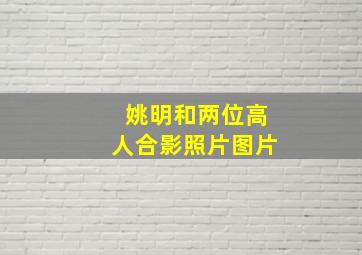 姚明和两位高人合影照片图片